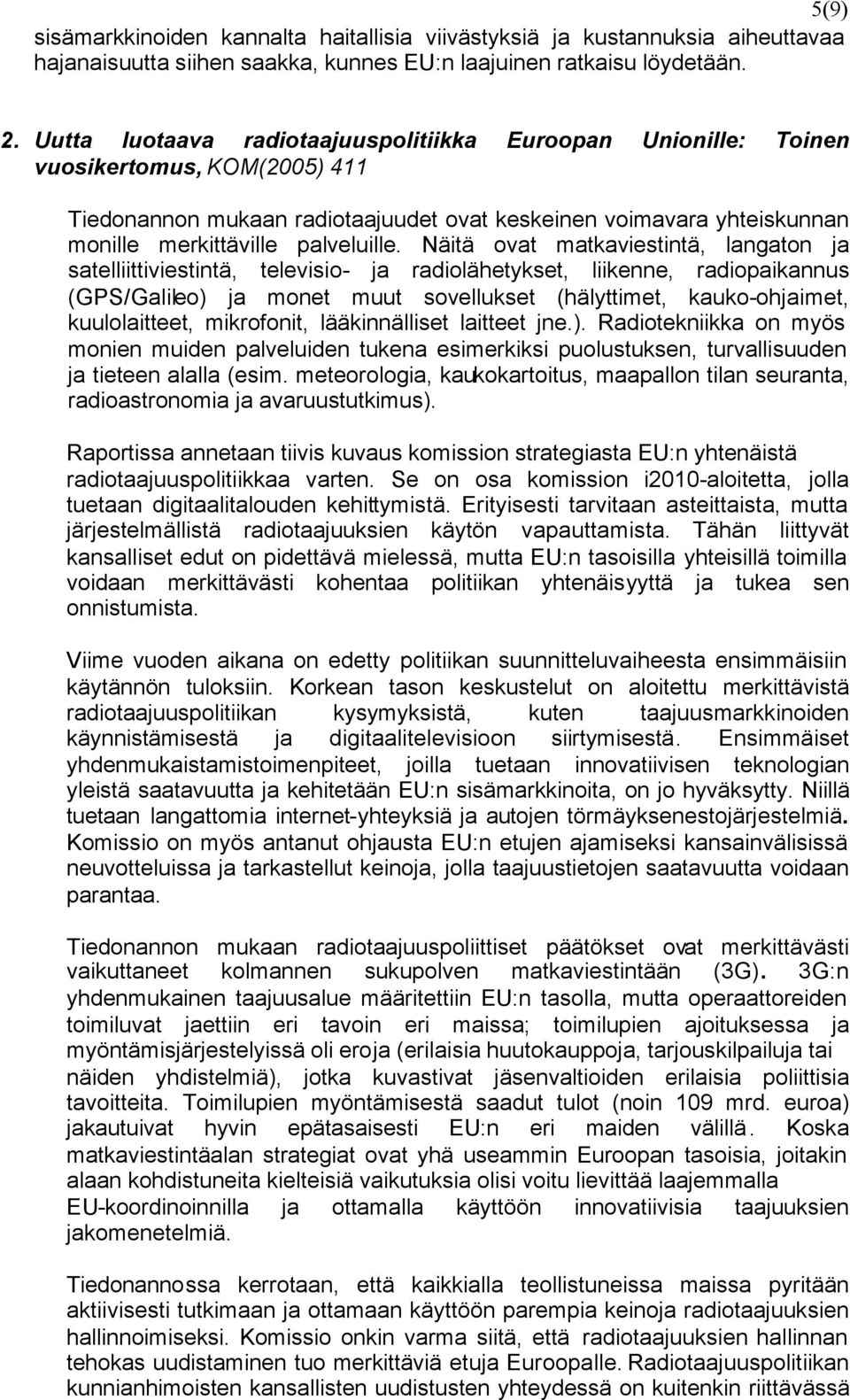 5(9)

sisämarkkinoiden kannalta haitallisia viivästyksiä ja kustannuksia aiheuttavaa hajanaisuutta siihen saakka, kunnes EU:n laajuinen ratkaisu löydetään.

2. Uutta luotaava radiotaajuuspolitiikka Euroopan Unionille: Toinen vuosikertomus, KOM(2005) 411

Tiedonannon mukaan radiotaajuudet ovat keskeinen voimavara yhteiskunnan monille merkittäville palveluille. Näitä ovat matkaviestintä, langaton ja satelliittiviestintä, televisio- ja radiolähetykset, liikenne, radiopaikannus (GPS/Galileo) ja monet muut sovellukset (hälyttimet, kauko-ohjaimet, kuulolaitteet, mikrofonit, lääkinnälliset laitteet jne.). Radiotekniikka on myös monien muiden palveluiden tukena esimerkiksi puolustuksen, turvallisuuden ja tieteen alalla (esim. meteorologia, kaukokartoitus, maapallon tilan seuranta, radioastronomia ja avaruustutkimus).

Raportissa annetaan tiivis kuvaus komission strategiasta EU:n yhtenäistä radiotaajuuspolitiikkaa varten. Se on osa komission i2010-aloitetta, jolla tuetaan digitaalitalouden kehittymistä. Erityisesti tarvitaan asteittaista, mutta järjestelmällistä radiotaajuuksien käytön vapauttamista. Tähän liittyvät kansalliset edut on pidettävä mielessä, mutta EU:n tasoisilla yhteisillä toimilla voidaan merkittävästi kohentaa politiikan yhtenäisyyttä ja tukea sen onnistumista.

Viime vuoden aikana on edetty politiikan suunnitteluvaiheesta ensimmäisiin käytännön tuloksiin. Korkean tason keskustelut on aloitettu merkittävistä radiotaajuuspolitiikan kysymyksistä, kuten taajuusmarkkinoiden käynnistämisestä ja digitaalitelevisioon siirtymisestä. Ensimmäiset yhdenmukaistamistoimenpiteet, joilla tuetaan innovatiivisen teknologian yleistä saatavuutta ja kehitetään EU:n sisämarkkinoita, on jo hyväksytty. Niillä tuetaan langattomia internet-yhteyksiä ja autojen törmäyksenestojärjestelmiä. Komissio on myös antanut ohjausta EU:n etujen ajamiseksi kansainvälisissä neuvotteluissa ja tarkastellut keinoja, jolla taajuustietojen saatavuutta voidaan parantaa.

Tiedonannon mukaan radiotaajuuspoliittiset päätökset ovat merkittävästi vaikuttaneet kolmannen sukupolven matkaviestintään (3G). 3G:n yhdenmukainen taajuusalue määritettiin EU:n tasolla, mutta operaattoreiden toimiluvat jaettiin eri tavoin eri maissa; toimilupien ajoituksessa ja myöntämisjärjestelyissä oli eroja (erilaisia huutokauppoja, tarjouskilpailuja tai näiden yhdistelmiä), jotka kuvastivat jäsenvaltioiden erilaisia poliittisia tavoitteita. Toimilupien myöntämisestä saadut tulot (noin 109 mrd. euroa) jakautuivat hyvin epätasaisesti EU:n eri maiden välillä. Koska matkaviestintäalan strategiat ovat yhä useammin Euroopan tasoisia, joitakin alaan kohdistuneita kielteisiä vaikutuksia olisi voitu lievittää laajemmalla EU-koordinoinnilla ja ottamalla käyttöön innovatiivisia taajuuksien jakomenetelmiä.

Tiedonannossa kerrotaan, että kaikkialla teollistuneissa maissa pyritään aktiivisesti tutkimaan ja ottamaan käyttöön parempia keinoja radiotaajuuksien hallinnoimiseksi. Komissio onkin varma siitä, että radiotaajuuksien hallinnan tehokas uudistaminen tuo merkittäviä etuja Euroopalle. Radiotaajuuspolitiikan kunnianhimoisten kansallisten uudistusten yhteydessä on kuitenkin riittävässä